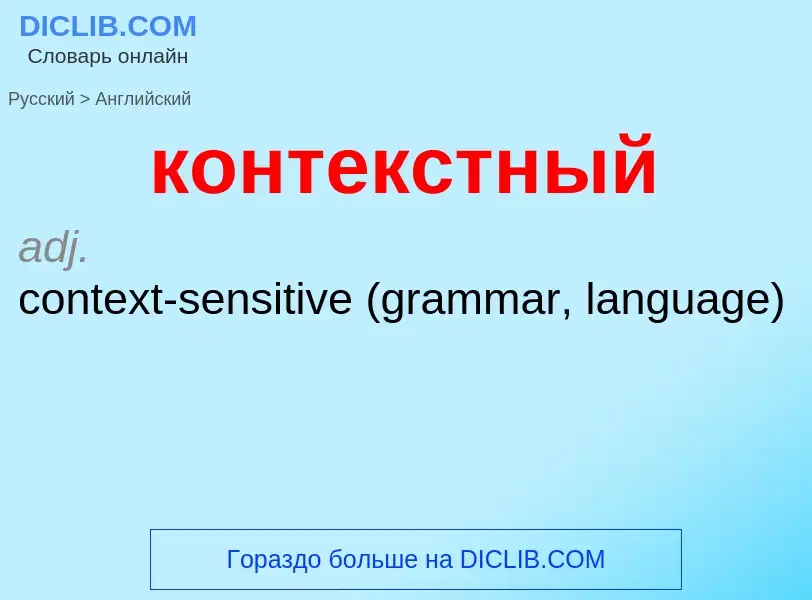 DICLIB.COM
Словарь онлайн

Русский > Английский

контекстный

adj.
context-sensitive (grammar, language)

Гораздо больше на DICLIB.COM